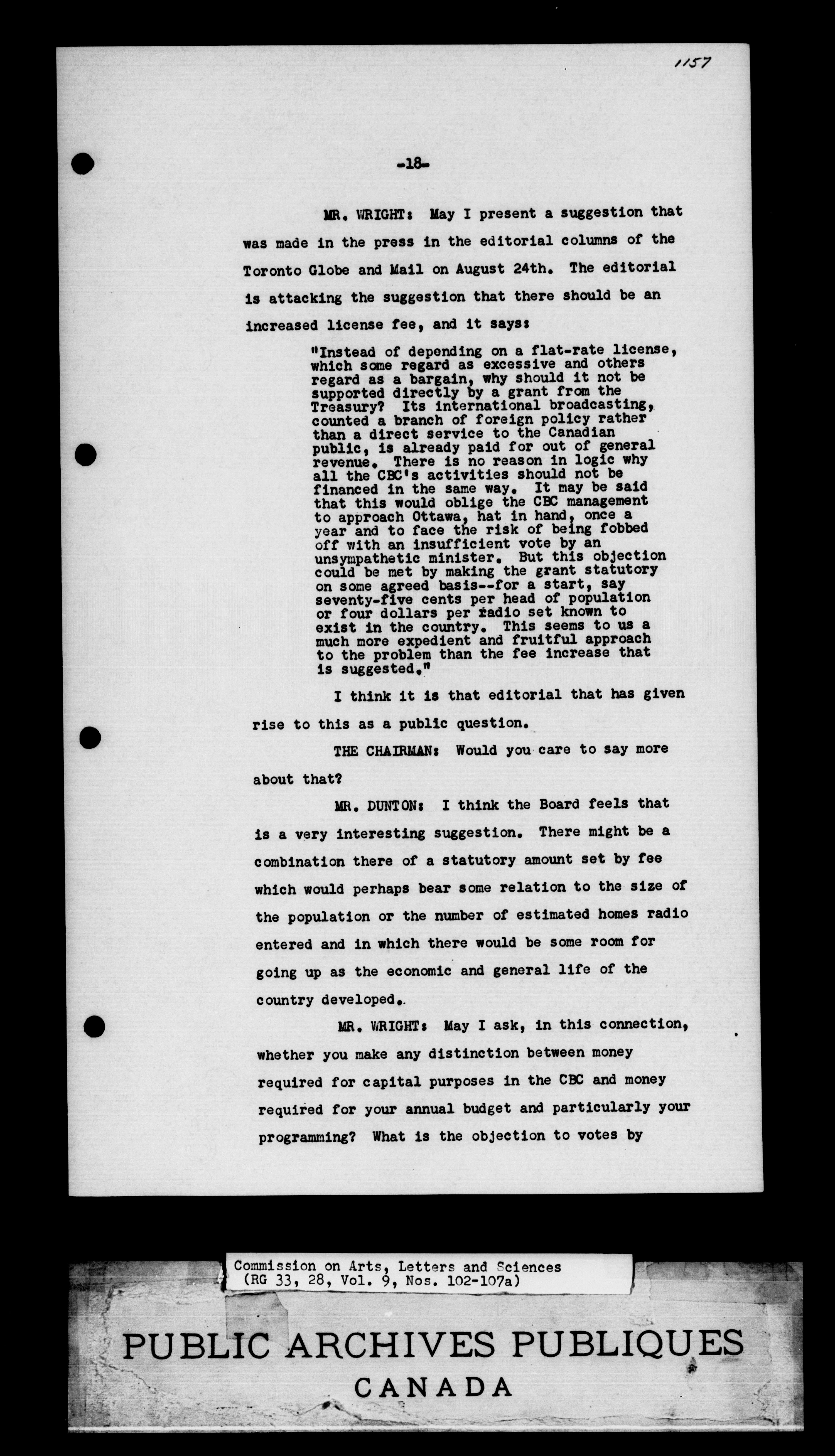 1157

-18-

MR. WRIGHT: May I present a suggestion that was made in the press in the editorial columns of the Toronto Globe and Mail on August 24th. The editorial is attacking the suggestion that there should be an increased license fee, and it says:

"Instead of depending on a flat-rate license, which some regard as excessive and others regard as a bargain, why should it not be supported directly by a grant from the Treasury? Its international broadcasting, counted a branch of foreign policy rather than a direct service to the Canadian public, is already paid for out of general revenue. There is no reason in logic why all the CBC's activities should not be financed in the same way. It may be said that this would oblige the CBC management to approach Ottawa, hat in hand, once a year and to face the risk of being fobbed off with an insufficient vote by an unsympathetic minister. But this objection could be met by making the grant statutory on some agreed basis--for a start, say seventy-five cents per head of population or four dollars per radio set known to exist in the country. This seems to us a much more expedient and fruitful approach to the problem than the fee increase that is suggested."

I think it is that editorial that has given rise to this as a public question.

THE CHAIRMAN: Would you care to say more about that?

MR. DUNTON: I think the Board feels that is a very interesting suggestion. There might be a combination there of a statutory amount set by fee which would perhaps bear some relation to the size of the population or the number of estimated homes radio entered and in which there would be some room for going up as the economic and general life of the country developed.

MR. WRIGHT: May I ask, in this connection, whether you make any distinction between money required for capital purposes in the CBC and money required for your annual budget and particularly your programming? What is the objection to votes by

Commission on Arts, Letters and Sciences
(RG 33, 28, Vol. 9, Nos. 102-107a)

PUBLIC ARCHIVES PUBLIQUES
CANADA